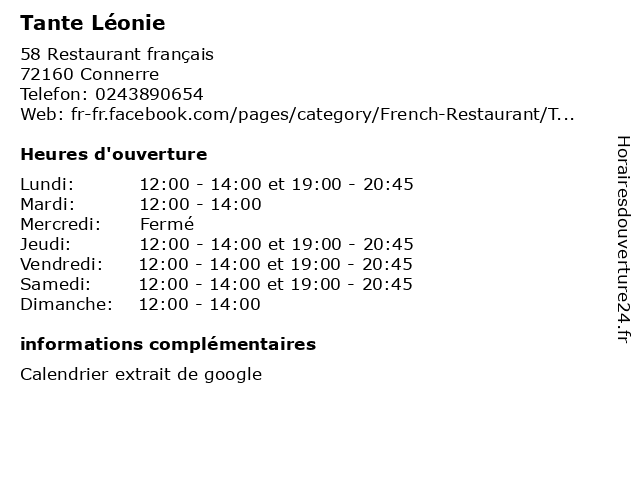 Tante Léonie

58 Restaurant français
72160 Connerre
Telefon: 0243890654
Web: fr-fr.facebook.com/pages/category/French-Restaurant/T...

Heures d'ouverture

| | |
|---|---|
| Lundi: | 12:00 - 14:00 et 19:00 - 20:45 |
| Mardi: | 12:00 - 14:00 |
| Mercredi: | Fermé |
| Jeudi: | 12:00 - 14:00 et 19:00 - 20:45 |
| Vendredi: | 12:00 - 14:00 et 19:00 - 20:45 |
| Samedi: | 12:00 - 14:00 et 19:00 - 20:45 |
| Dimanche: | 12:00 - 14:00 |

informations complémentaires

Calendrier extrait de google

Horairesdouverture24.fr